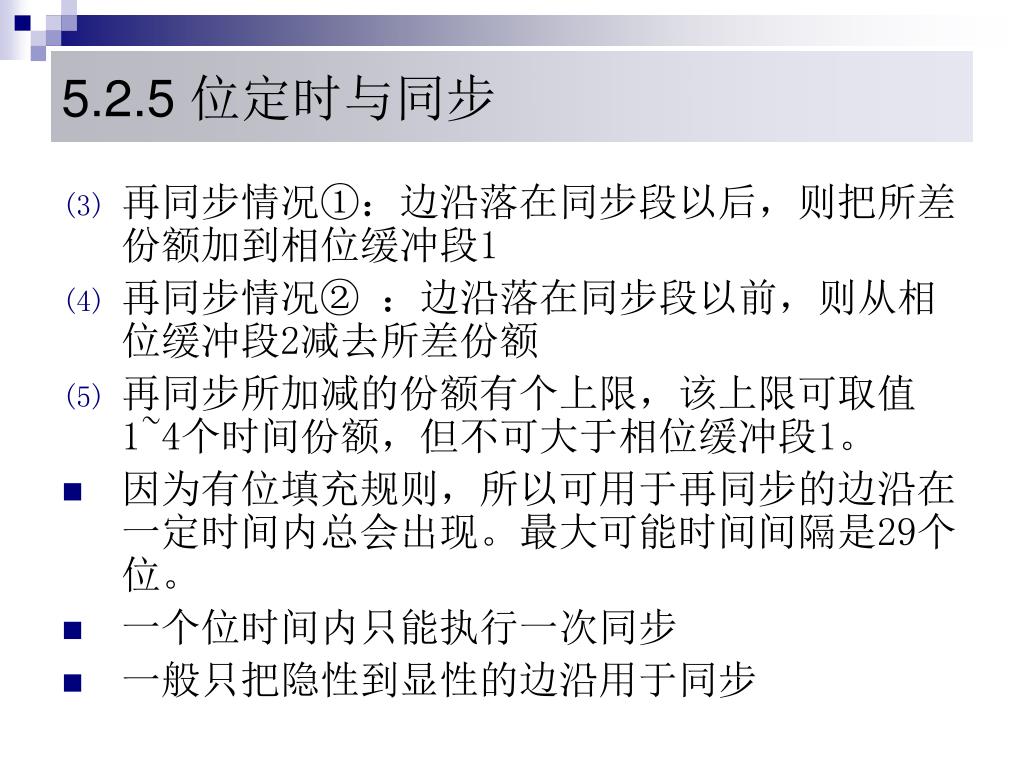 5.2.5 位定时与同步

⑶ 再同步情况①：边沿落在同步段以后，则把所差份额加到相位缓冲段1

⑷ 再同步情况② ：边沿落在同步段以前，则从相位缓冲段2减去所差份额

⑸ 再同步所加减的份额有个上限，该上限可取值1~4个时间份额，但不可大于相位缓冲段1。

■ 因为有位填充规则，所以可用于再同步的边沿在一定时间内总会出现。最大可能时间间隔是29个位。

■ 一个位时间内只能执行一次同步

■ 一般只把隐性到显性的边沿用于同步